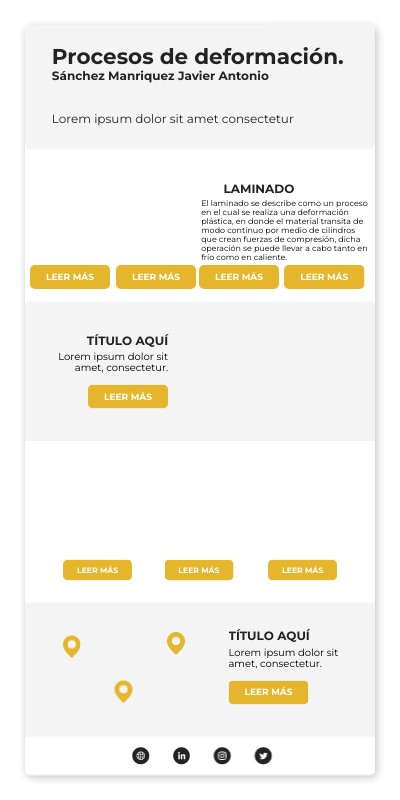 Procesos de deformación.
Sánchez Manriquez Javier Antonio

Lorem ipsum dolor sit amet consectetur

LAMINADO
El laminado se describe como un proceso en el cual se realiza una deformación plástica, en donde el material transita de modo continuo por medio de cilindros que crean fuerzas de compresión, dicha operación se puede llevar a cabo tanto en frío como en caliente.

LEER MÁS LEER MÁS LEER MÁS LEER MÁS

TÍTULO AQUÍ
Lorem ipsum dolor sit amet, consectetur.
LEER MÁS

LEER MÁS LEER MÁS LEER MÁS

TÍTULO AQUÍ
Lorem ipsum dolor sit amet, consectetur.
LEER MÁS